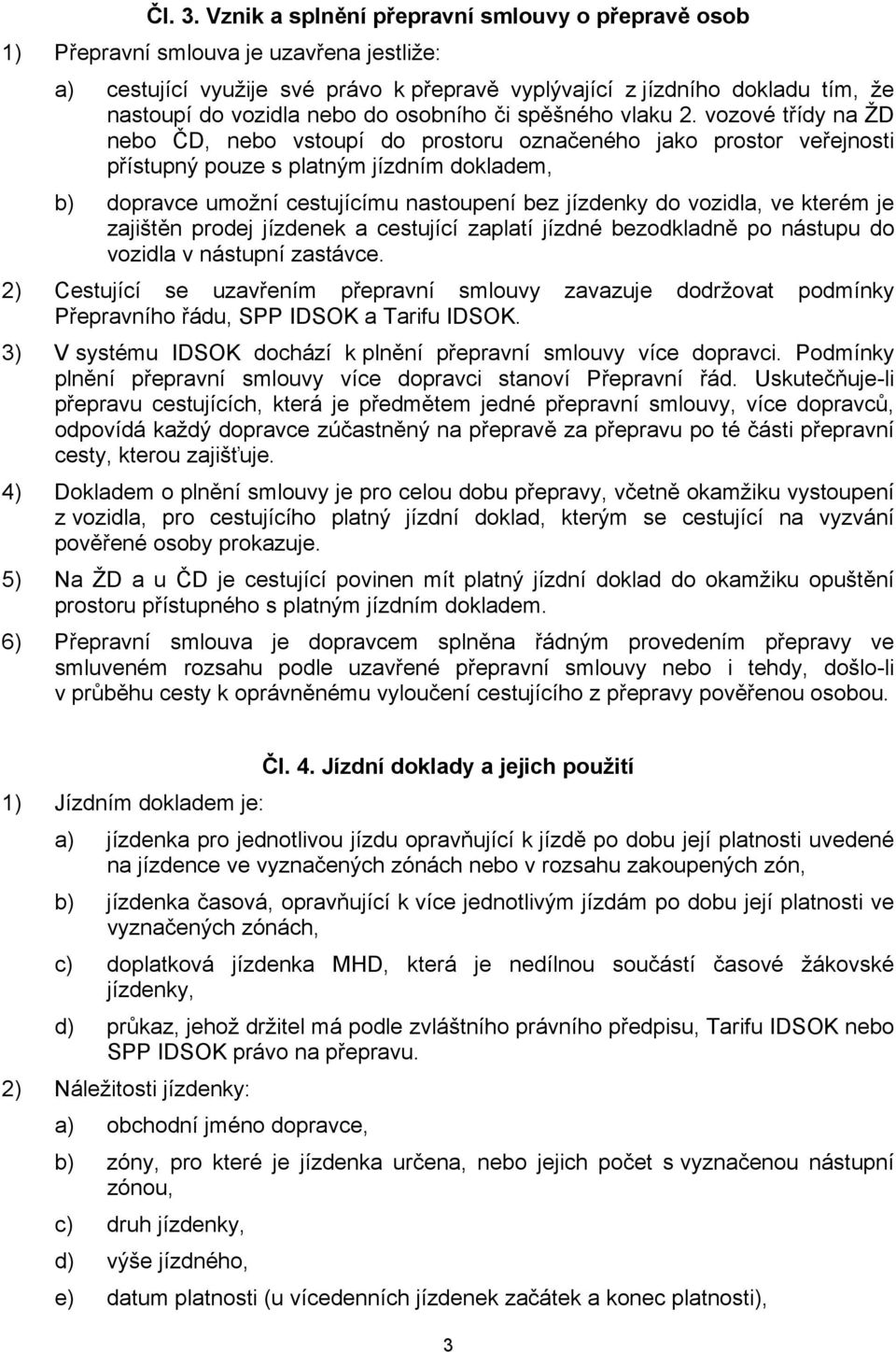 Čl. 3. Vznik a splnění přepravní smlouvy o přepravě osob

1) Přepravní smlouva je uzavřena jestliže:

a) cestující využije své právo k přepravě vyplývající z jízdního dokladu tím, že nastoupí do vozidla nebo do osobního či spěšného vlaku 2. vozové třídy na ŽD nebo ČD, nebo vstoupí do prostoru označeného jako prostor veřejnosti přístupný pouze s platným jízdním dokladem,

b) dopravce umožní cestujícímu nastoupení bez jízdenky do vozidla, ve kterém je zajištěn prodej jízdenek a cestující zaplatí jízdné bezodkladně po nástupu do vozidla v nástupní zastávce.

2) Cestující se uzavřením přepravní smlouvy zavazuje dodržovat podmínky Přepravního řádu, SPP IDSOK a Tarifu IDSOK.

3) V systému IDSOK dochází k plnění přepravní smlouvy více dopravci. Podmínky plnění přepravní smlouvy více dopravci stanoví Přepravní řád. Uskutečňuje-li přepravu cestujících, která je předmětem jedné přepravní smlouvy, více dopravců, odpovídá každý dopravce zúčastněný na přepravě za přepravu po té části přepravní cesty, kterou zajišťuje.

4) Dokladem o plnění smlouvy je pro celou dobu přepravy, včetně okamžiku vystoupení z vozidla, pro cestujícího platný jízdní doklad, kterým se cestující na vyzvání pověřené osoby prokazuje.

5) Na ŽD a u ČD je cestující povinen mít platný jízdní doklad do okamžiku opuštění prostoru přístupného s platným jízdním dokladem.

6) Přepravní smlouva je dopravcem splněna řádným provedením přepravy ve smluveném rozsahu podle uzavřené přepravní smlouvy nebo i tehdy, došlo-li v průběhu cesty k oprávněnému vyloučení cestujícího z přepravy pověřenou osobou.

Čl. 4. Jízdní doklady a jejich použití

1) Jízdním dokladem je:

a) jízdenka pro jednotlivou jízdu opravňující k jízdě po dobu její platnosti uvedené na jízdence ve vyznačených zónách nebo v rozsahu zakoupených zón,

b) jízdenka časová, opravňující k více jednotlivým jízdám po dobu její platnosti ve vyznačených zónách,

c) doplatková jízdenka MHD, která je nedílnou součástí časové žákovské jízdenky,

d) průkaz, jehož držitel má podle zvláštního právního předpisu, Tarifu IDSOK nebo SPP IDSOK právo na přepravu.

2) Náležitosti jízdenky:

a) obchodní jméno dopravce,

b) zóny, pro které je jízdenka určena, nebo jejich počet s vyznačenou nástupní zónou,

c) druh jízdenky,

d) výše jízdného,

e) datum platnosti (u vícedenních jízdenek začátek a konec platnosti),

3